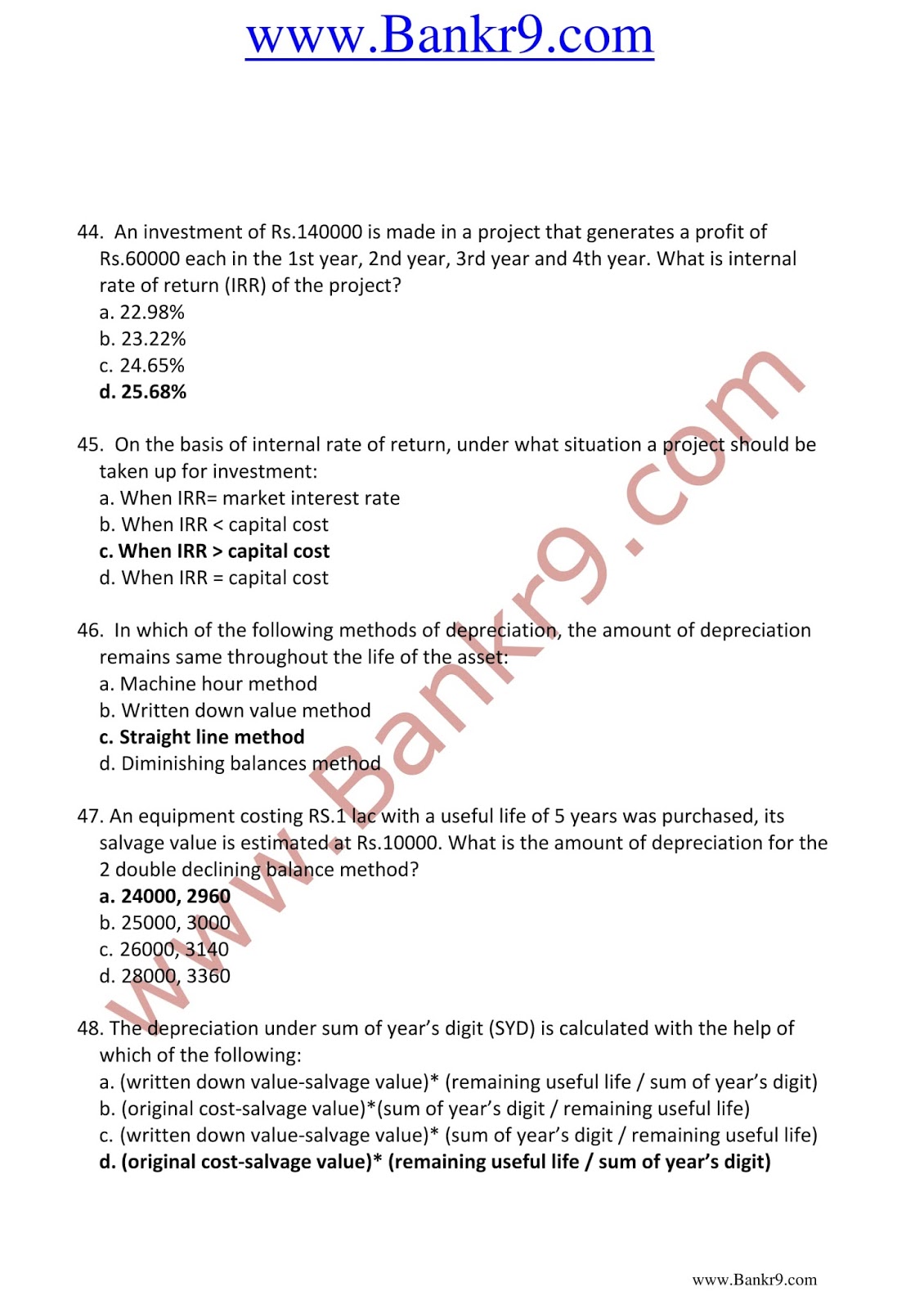 www.Bankr9.com

44. An investment of Rs.140000 is made in a project that generates a profit of Rs.60000 each in the 1st year, 2nd year, 3rd year and 4th year. What is internal rate of return (IRR) of the project?
a. 22.98%
b. 23.22%
c. 24.65%
d. 25.68%

45. On the basis of internal rate of return, under what situation a project should be taken up for investment:
a. When IRR= market interest rate
b. When IRR < capital cost
c. When IRR > capital cost
d. When IRR = capital cost

46. In which of the following methods of depreciation, the amount of depreciation remains same throughout the life of the asset:
a. Machine hour method
b. Written down value method
c. Straight line method
d. Diminishing balances method

47. An equipment costing RS.1 lac with a useful life of 5 years was purchased, its salvage value is estimated at Rs.10000. What is the amount of depreciation for the 2 double declining balance method?
a. 24000, 2960
b. 25000, 3000
c. 26000, 3140
d. 28000, 3360

48. The depreciation under sum of year's digit (SYD) is calculated with the help of which of the following:
a. (written down value-salvage value)* (remaining useful life / sum of year's digit)
b. (original cost-salvage value)*(sum of year's digit / remaining useful life)
c. (written down value-salvage value)* (sum of year's digit / remaining useful life)
d. (original cost-salvage value)* (remaining useful life / sum of year's digit)

www.Bankr9.com

www.Bankr9.com